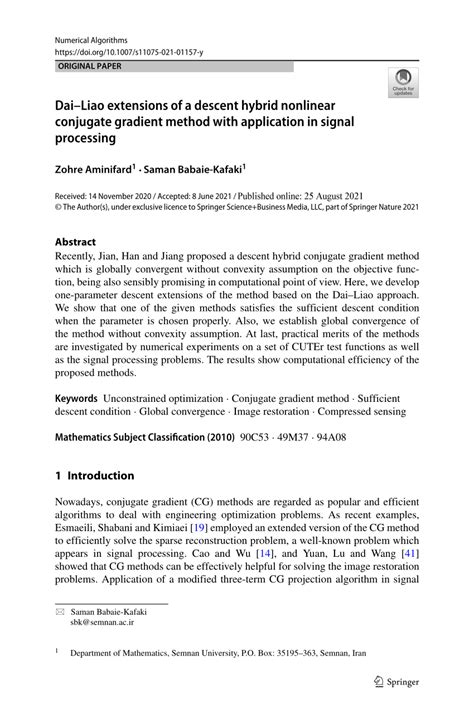 Numerical Algorithms
https://doi.org/10.1007/s11075-021-01157-y

ORIGINAL PAPER

Check for updates

Dai–Liao extensions of a descent hybrid nonlinear conjugate gradient method with application in signal processing

Zohre Aminifard$^1$ · Saman Babaie-Kafaki$^1$

Received: 14 November 2020 / Accepted: 8 June 2021 / Published online: 25 August 2021
© The Author(s), under exclusive licence to Springer Science+Business Media, LLC, part of Springer Nature 2021

Abstract
Recently, Jian, Han and Jiang proposed a descent hybrid conjugate gradient method which is globally convergent without convexity assumption on the objective function, being also sensibly promising in computational point of view. Here, we develop one-parameter descent extensions of the method based on the Dai–Liao approach. We show that one of the given methods satisfies the sufficient descent condition when the parameter is chosen properly. Also, we establish global convergence of the method without convexity assumption. At last, practical merits of the methods are investigated by numerical experiments on a set of CUTEr test functions as well as the signal processing problems. The results show computational efficiency of the proposed methods.

Keywords Unconstrained optimization · Conjugate gradient method · Sufficient descent condition · Global convergence · Image restoration · Compressed sensing

Mathematics Subject Classification (2010) 90C53 · 49M37 · 94A08

1 Introduction

Nowadays, conjugate gradient (CG) methods are regarded as popular and efficient algorithms to deal with engineering optimization problems. As recent examples, Esmaeili, Shabani and Kimiaei [19] employed an extended version of the CG method to efficiently solve the sparse reconstruction problem, a well-known problem which appears in signal processing. Cao and Wu [14], and Yuan, Lu and Wang [41] showed that CG methods can be effectively helpful for solving the image restoration problems. Application of a modified three-term CG projection algorithm in signal

Saman Babaie-Kafaki
sbk@semnan.ac.ir

$^1$ Department of Mathematics, Semnan University, P.O. Box: 35195–363, Semnan, Iran

Springer